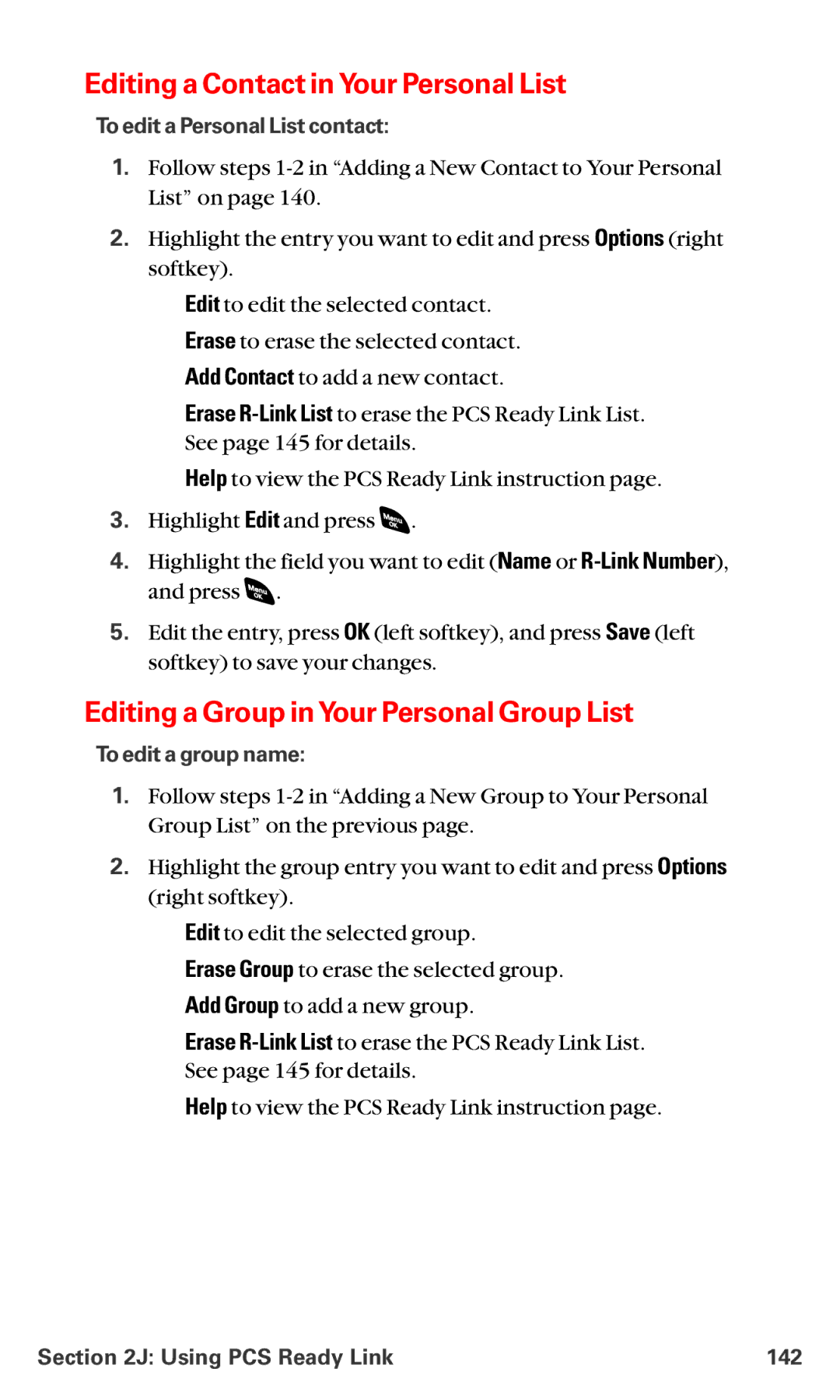 Editing a Contact in Your Personal List

To edit a Personal List contact:

1. Follow steps 1-2 in “Adding a New Contact to Your Personal List” on page 140.

2. Highlight the entry you want to edit and press Options (right softkey).

Edit to edit the selected contact.

Erase to erase the selected contact.

Add Contact to add a new contact.

Erase R-Link List to erase the PCS Ready Link List. See page 145 for details.

Help to view the PCS Ready Link instruction page.

3. Highlight Edit and press Menu OK.

4. Highlight the field you want to edit (Name or R-Link Number), and press Menu OK.

5. Edit the entry, press OK (left softkey), and press Save (left softkey) to save your changes.

Editing a Group in Your Personal Group List

To edit a group name:

1. Follow steps 1-2 in “Adding a New Group to Your Personal Group List” on the previous page.

2. Highlight the group entry you want to edit and press Options (right softkey).

Edit to edit the selected group.

Erase Group to erase the selected group.

Add Group to add a new group.

Erase R-Link List to erase the PCS Ready Link List. See page 145 for details.

Help to view the PCS Ready Link instruction page.

Section 2J: Using PCS Ready Link 142